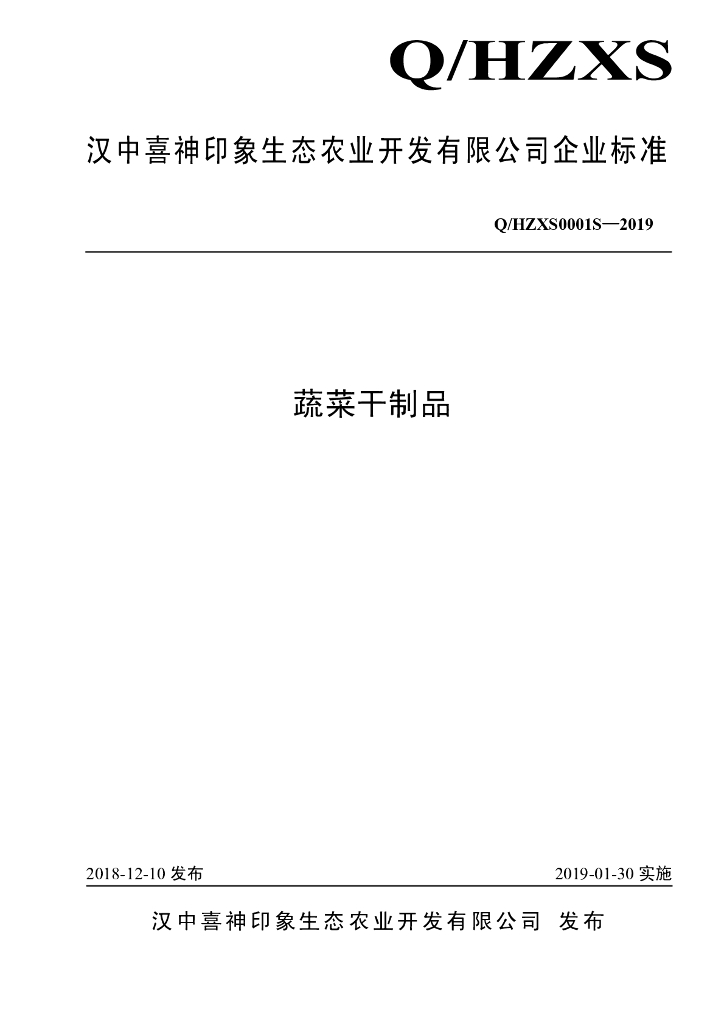 Q/HZXS

汉中喜神印象生态农业开发有限公司企业标准

Q/HZXS0001S—2019

蔬菜干制品

2018-12-10 发布

2019-01-30 实施

汉中喜神印象生态农业开发有限公司 发布